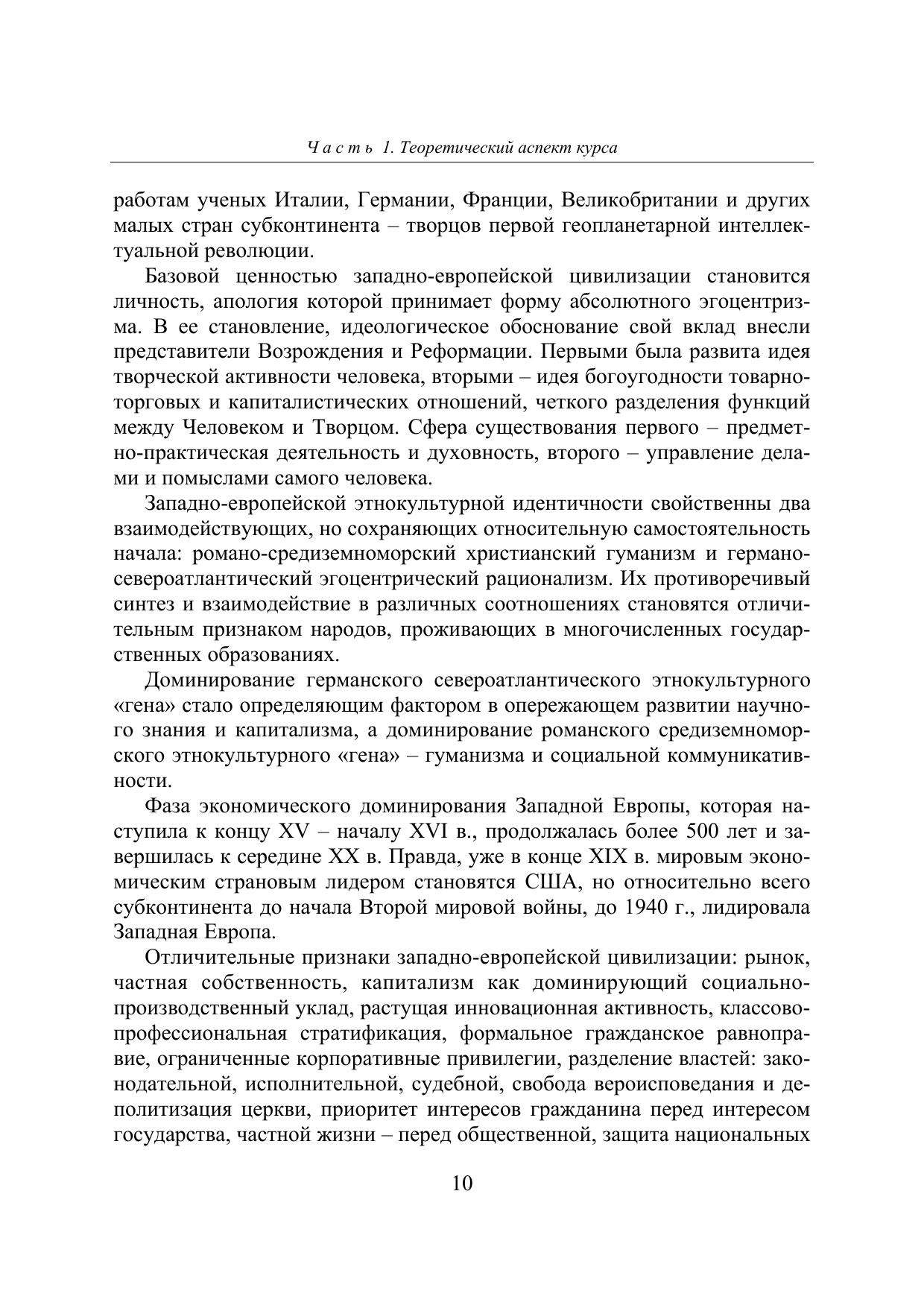 Часть 1. Теоретический аспект курса

работам ученых Италии, Германии, Франции, Великобритании и других малых стран субконтинента – творцов первой геопланетарной интеллектуальной революции.

Базовой ценностью западно-европейской цивилизации становится личность, апология которой принимает форму абсолютного эгоцентризма. В ее становление, идеологическое обоснование свой вклад внесли представители Возрождения и Реформации. Первыми была развита идея творческой активности человека, вторыми – идея богоугодности товарно-торговых и капиталистических отношений, четкого разделения функций между Человеком и Творцом. Сфера существования первого – предметно-практическая деятельность и духовность, второго – управление делами и помыслами самого человека.

Западно-европейской этнокультурной идентичности свойственны два взаимодействующих, но сохраняющих относительную самостоятельность начала: романо-средиземноморский христианский гуманизм и германо-североатлантический эгоцентрический рационализм. Их противоречивый синтез и взаимодействие в различных соотношениях становятся отличительным признаком народов, проживающих в многочисленных государственных образованиях.

Доминирование германского североатлантического этнокультурного «гена» стало определяющим фактором в опережающем развитии научного знания и капитализма, а доминирование романского средиземноморского этнокультурного «гена» – гуманизма и социальной коммуникативности.

Фаза экономического доминирования Западной Европы, которая наступила к концу XV – началу XVI в., продолжалась более 500 лет и завершилась к середине XX в. Правда, уже в конце XIX в. мировым экономическим страновым лидером становятся США, но относительно всего субконтинента до начала Второй мировой войны, до 1940 г., лидировала Западная Европа.

Отличительные признаки западно-европейской цивилизации: рынок, частная собственность, капитализм как доминирующий социально-производственный уклад, растущая инновационная активность, классово-профессиональная стратификация, формальное гражданское равноправие, ограниченные корпоративные привилегии, разделение властей: законодательной, исполнительной, судебной, свобода вероисповедания и деполитизация церкви, приоритет интересов гражданина перед интересом государства, частной жизни – перед общественной, защита национальных

10